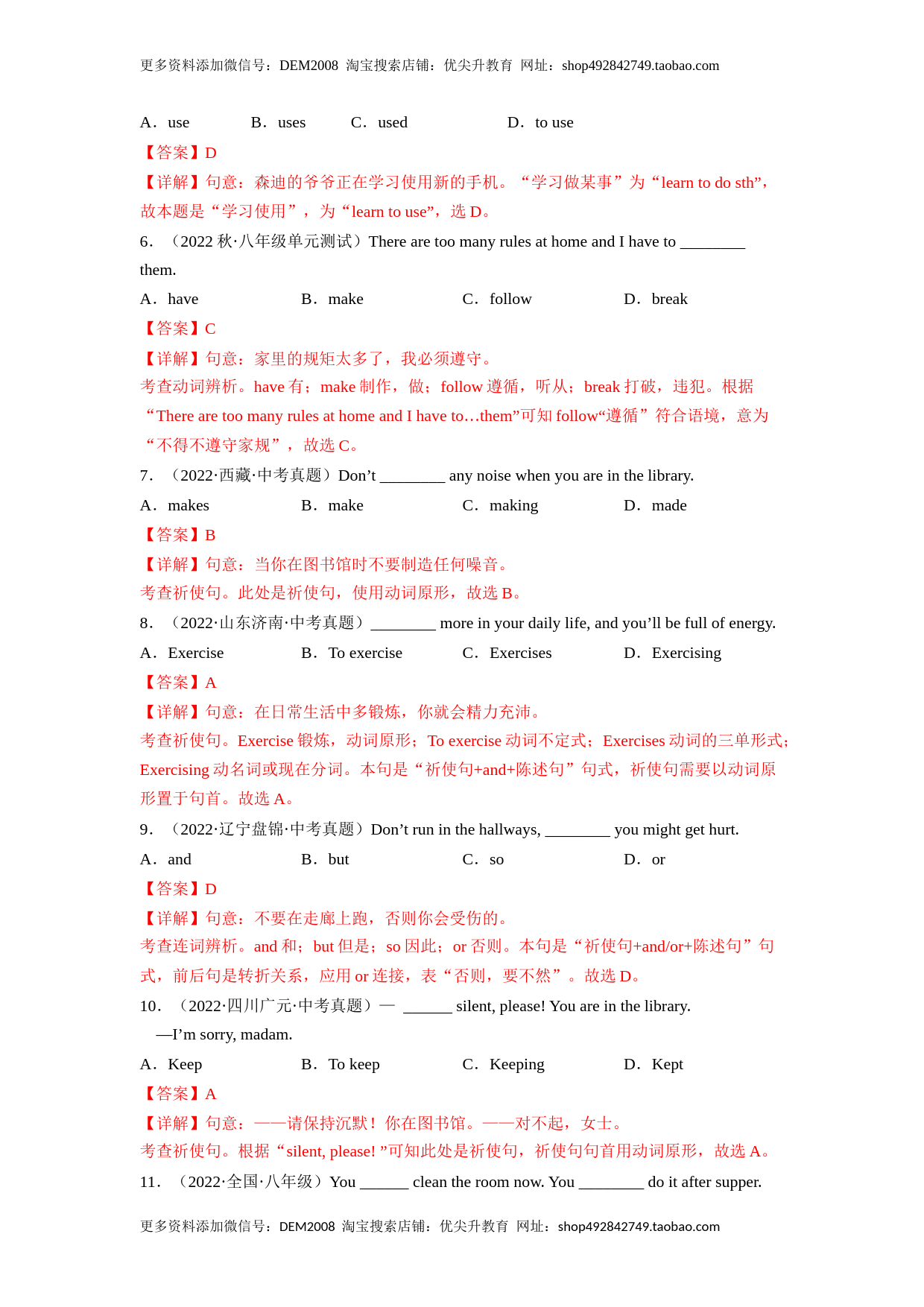 更多资料添加微信号：DEM2008 淘宝搜索店铺：优尖升教育 网址：shop492842749.taobao.com

A．use　B．uses　C．used　D．to use

【答案】D

【详解】句意：森迪的爷爷正在学习使用新的手机。“学习做某事”为“learn to do sth”，故本题是“学习使用”，为“learn to use”，选 D。

6．（2022 秋·八年级单元测试）There are too many rules at home and I have to ________ them.

A．have　B．make　C．follow　D．break

【答案】C

【详解】句意：家里的规矩太多了，我必须遵守。

考查动词辨析。have 有；make 制作，做；follow 遵循，听从；break 打破，违犯。根据“There are too many rules at home and I have to…them”可知 follow“遵循”符合语境，意为“不得不遵守家规”，故选 C。

7．（2022·西藏·中考真题）Don’t ________ any noise when you are in the library.

A．makes　B．make　C．making　D．made

【答案】B

【详解】句意：当你在图书馆时不要制造任何噪音。

考查祈使句。此处是祈使句，使用动词原形，故选 B。

8．（2022·山东济南·中考真题）________ more in your daily life, and you’ll be full of energy.

A．Exercise　B．To exercise　C．Exercises　D．Exercising

【答案】A

【详解】句意：在日常生活中多锻炼，你就会精力充沛。

考查祈使句。Exercise 锻炼，动词原形；To exercise 动词不定式；Exercises 动词的三单形式；Exercising 动名词或现在分词。本句是“祈使句+and+陈述句”句式，祈使句需要以动词原形置于句首。故选 A。

9．（2022·辽宁盘锦·中考真题）Don’t run in the hallways, ________ you might get hurt.

A．and　B．but　C．so　D．or

【答案】D

【详解】句意：不要在走廊上跑，否则你会受伤的。

考查连词辨析。and 和；but 但是；so 因此；or 否则。本句是“祈使句+and/or+陈述句”句式，前后句是转折关系，应用 or 连接，表“否则，要不然”。故选 D。

10．（2022·四川广元·中考真题）— ______ silent, please! You are in the library.

—I’m sorry, madam.

A．Keep　B．To keep　C．Keeping　D．Kept

【答案】A

【详解】句意：——请保持沉默！你在图书馆。——对不起，女士。

考查祈使句。根据“silent, please! ”可知此处是祈使句，祈使句句首用动词原形，故选 A。

11．（2022·全国·八年级）You ______ clean the room now. You ________ do it after supper.

更多资料添加微信号：DEM2008 淘宝搜索店铺：优尖升教育 网址：shop492842749.taobao.com